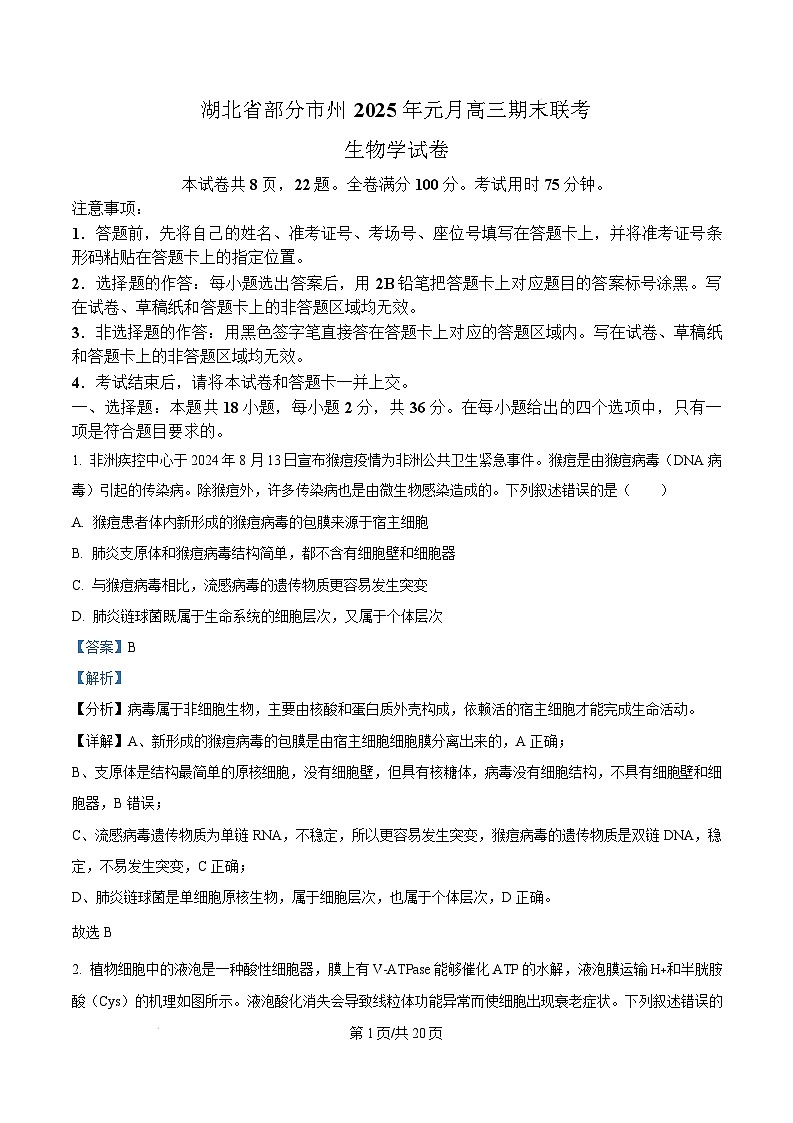 湖北省部分市州 2025 年元月高三期末联考

生物学试卷

本试卷共 8 页，22 题。全卷满分 100 分。考试用时 75 分钟。

注意事项：

1．答题前，先将自己的姓名、准考证号、考场号、座位号填写在答题卡上，并将准考证号条形码粘贴在答题卡上的指定位置。

2．选择题的作答：每小题选出答案后，用 2B 铅笔把答题卡上对应题目的答案标号涂黑。写在试卷、草稿纸和答题卡上的非答题区域均无效。

3．非选择题的作答：用黑色签字笔直接答在答题卡上对应的答题区域内。写在试卷、草稿纸和答题卡上的非答题区域均无效。

4．考试结束后，请将本试卷和答题卡一并上交。

一、选择题：本题共 18 小题，每小题 2 分，共 36 分。在每小题给出的四个选项中，只有一项是符合题目要求的。

1. 非洲疾控中心于 2024 年 8 月 13 日宣布猴痘疫情为非洲公共卫生紧急事件。猴痘是由猴痘病毒（DNA 病毒）引起的传染病。除猴痘外，许多传染病也是由微生物感染造成的。下列叙述错误的是（　　）

A. 猴痘患者体内新形成的猴痘病毒的包膜来源于宿主细胞

B. 肺炎支原体和猴痘病毒结构简单，都不含有细胞壁和细胞器

C. 与猴痘病毒相比，流感病毒的遗传物质更容易发生突变

D. 肺炎链球菌既属于生命系统的细胞层次，又属于个体层次

【答案】B

【解析】

【分析】病毒属于非细胞生物，主要由核酸和蛋白质外壳构成，依赖活的宿主细胞才能完成生命活动。

【详解】A、新形成的猴痘病毒的包膜是由宿主细胞细胞膜分离出来的，A 正确；

B、支原体是结构最简单的原核细胞，没有细胞壁，但具有核糖体，病毒没有细胞结构，不具有细胞壁和细胞器，B 错误；

C、流感病毒遗传物质为单链 RNA，不稳定，所以更容易发生突变，猴痘病毒的遗传物质是双链 DNA，稳定，不易发生突变，C 正确；

D、肺炎链球菌是单细胞原核生物，属于细胞层次，也属于个体层次，D 正确。

故选 B

2. 植物细胞中的液泡是一种酸性细胞器，膜上有 V-ATPase 能够催化 ATP 的水解，液泡膜运输 H+和半胱胺酸（Cys）的机理如图所示。液泡酸化消失会导致线粒体功能异常而使细胞出现衰老症状。下列叙述错误的

第 1 页/共 20 页